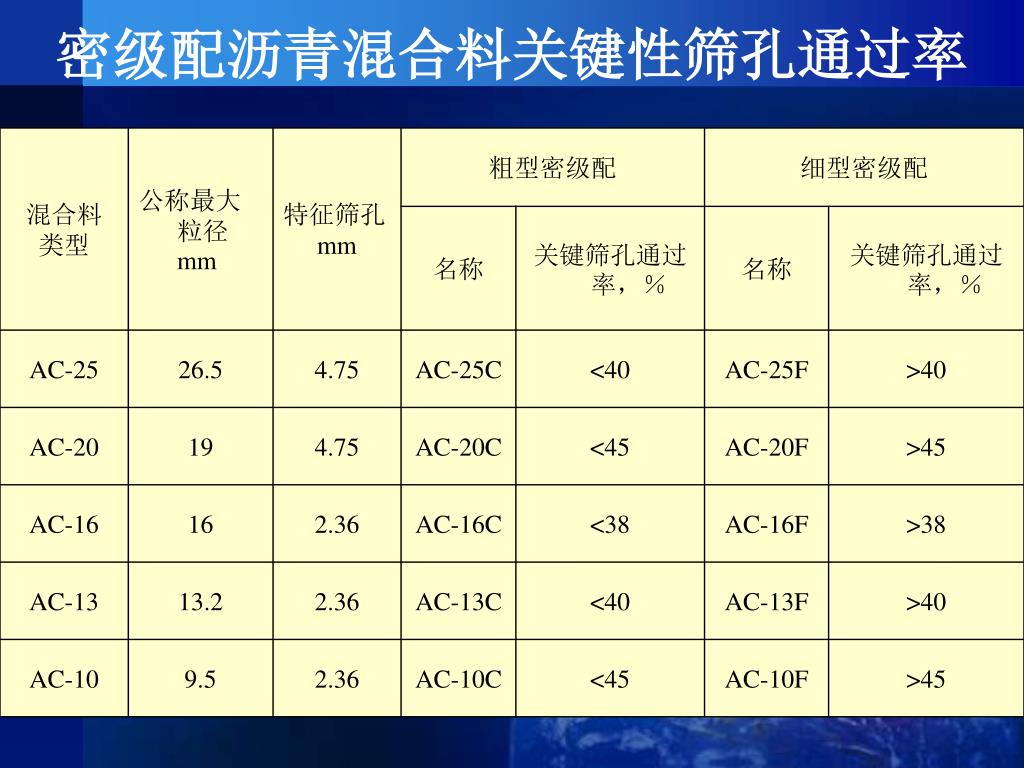 密级配沥青混合料关键性筛孔通过率

| 混合料类型 | 公称最大粒径 mm | 特征筛孔 mm | 粗型密级配 | | 细型密级配 | |
|---|---|---|---|---|---|---|
| | | | 名称 | 关键筛孔通过率，％ | 名称 | 关键筛孔通过率，％ |
| AC-25 | 26.5 | 4.75 | AC-25C | <40 | AC-25F | >40 |
| AC-20 | 19 | 4.75 | AC-20C | <45 | AC-20F | >45 |
| AC-16 | 16 | 2.36 | AC-16C | <38 | AC-16F | >38 |
| AC-13 | 13.2 | 2.36 | AC-13C | <40 | AC-13F | >40 |
| AC-10 | 9.5 | 2.36 | AC-10C | <45 | AC-10F | >45 |